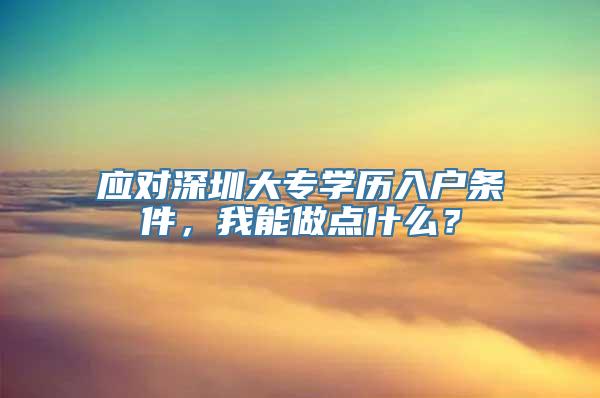 应对深圳大专学历入户条件，我能做点什么？